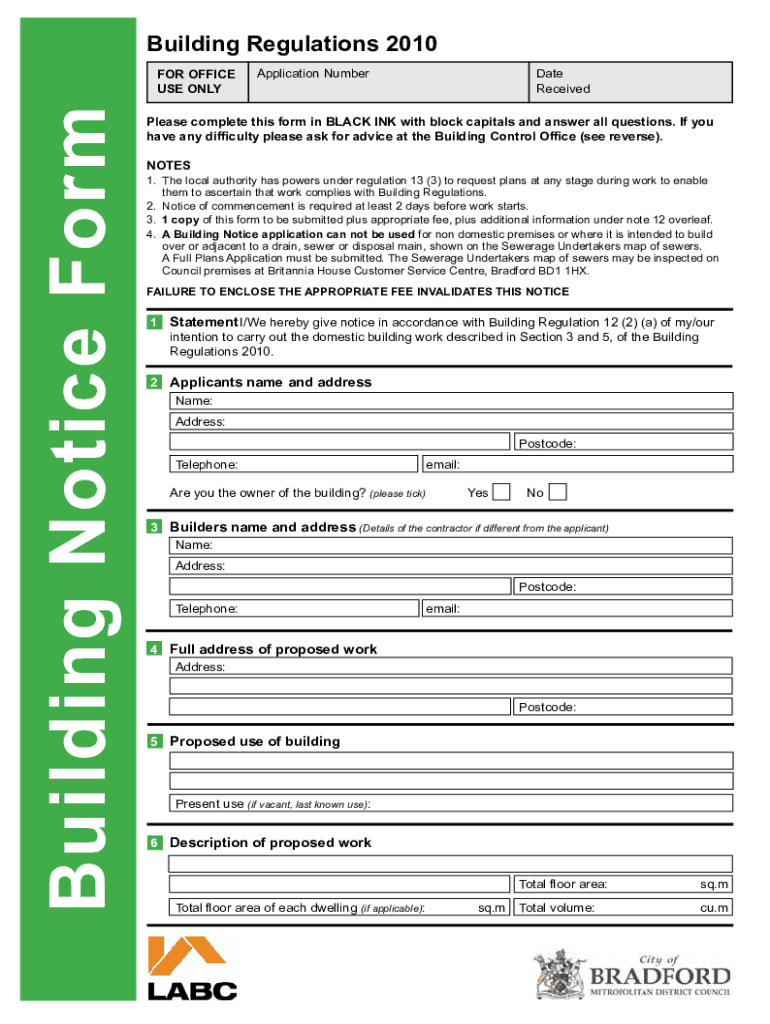 Building Notice Form

Building Regulations 2010

| FOR OFFICE USE ONLY | Application Number | Date Received |
|---|---|---|

Please complete this form in BLACK INK with block capitals and answer all questions. If you have any difficulty please ask for advice at the Building Control Office (see reverse).

NOTES
1. The local authority has powers under regulation 13 (3) to request plans at any stage during work to enable them to ascertain that work complies with Building Regulations.
2. Notice of commencement is required at least 2 days before work starts.
3. 1 copy of this form to be submitted plus appropriate fee, plus additional information under note 12 overleaf.
4. A Building Notice application can not be used for non domestic premises or where it is intended to build over or adjacent to a drain, sewer or disposal main, shown on the Sewerage Undertakers map of sewers. A Full Plans Application must be submitted. The Sewerage Undertakers map of sewers may be inspected on Council premises at Britannia House Customer Service Centre, Bradford BD1 1HX.

FAILURE TO ENCLOSE THE APPROPRIATE FEE INVALIDATES THIS NOTICE

1 Statement I/We hereby give notice in accordance with Building Regulation 12 (2) (a) of my/our intention to carry out the domestic building work described in Section 3 and 5, of the Building Regulations 2010.

2 Applicants name and address
Name:
Address:
Postcode:
Telephone:
email:
Are you the owner of the building? (please tick) Yes No

3 Builders name and address (Details of the contractor if different from the applicant)
Name:
Address:
Postcode:
Telephone:
email:

4 Full address of proposed work
Address:
Postcode:

5 Proposed use of building
Present use (if vacant, last known use):

6 Description of proposed work
Total floor area: sq.m
Total floor area of each dwelling (if applicable): sq.m Total volume: cu.m

LABC

City of BRADFORD METROPOLITAN DISTRICT COUNCIL